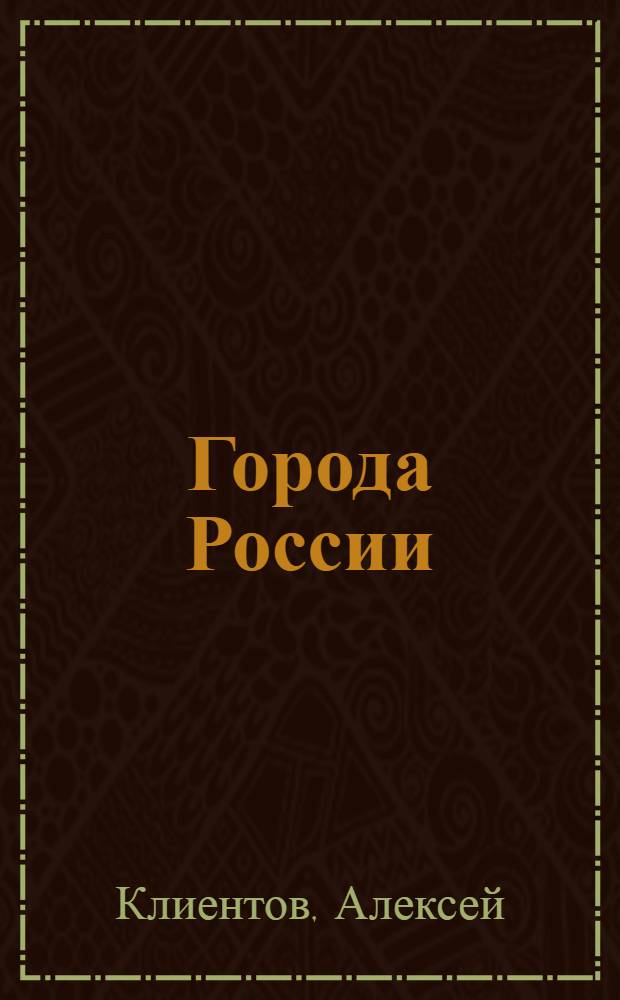 Города России

Клиентов, Алексей